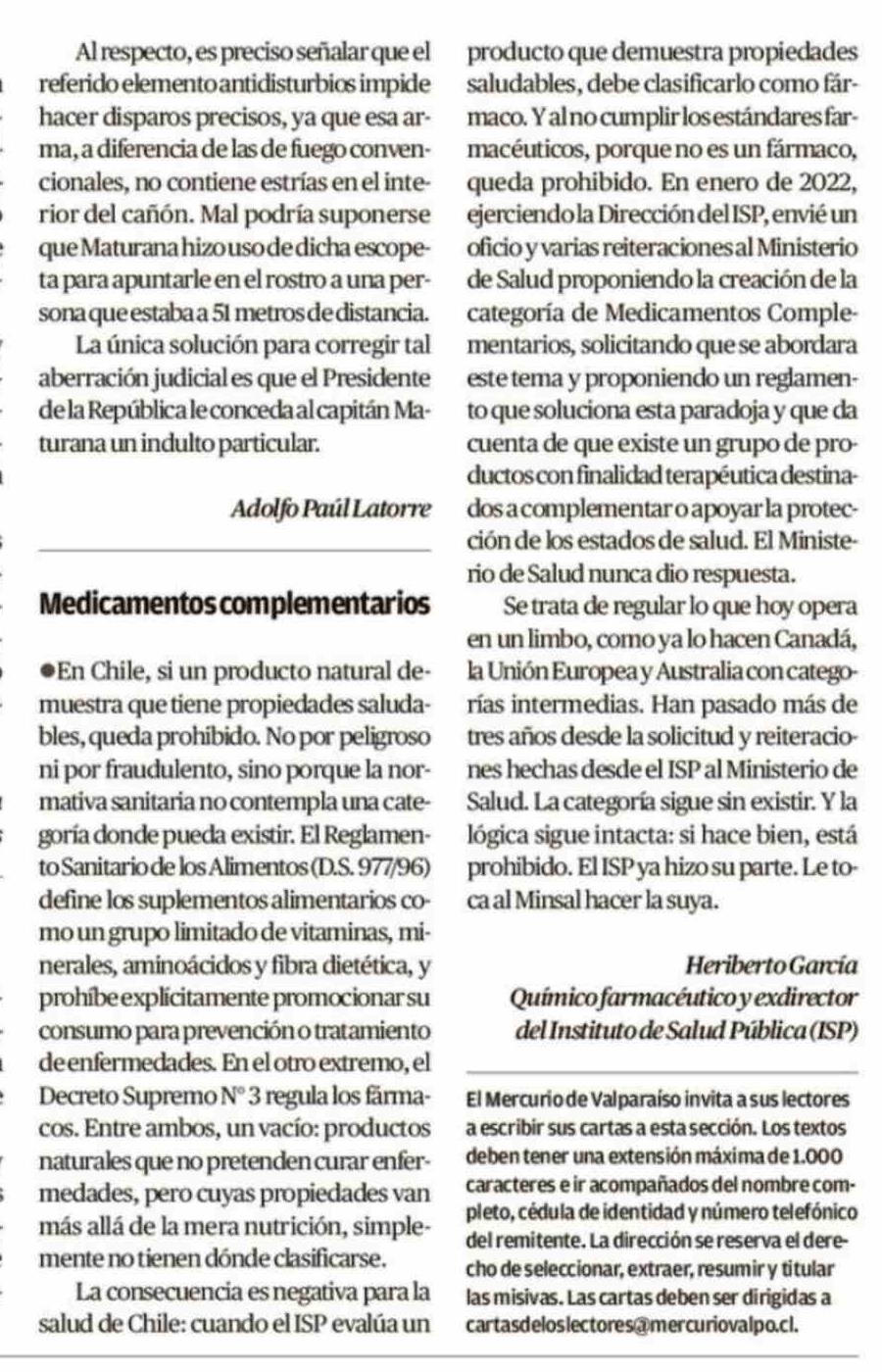 Al respecto, es preciso señalar que el referido elemento antidisturbios impide hacer disparos precisos, ya que esa arma, a diferencia de las de fuego convencionales, no contiene estrías en el interior del cañón. Mal podría suponerse que Maturana hizo uso de dicha escopeta para apuntarle en el rostro a una persona que estaba a 51 metros de distancia.

La única solución para corregir tal aberración judicial es que el Presidente de la República le conceda al capitán Maturana un indulto particular.

Adolfo Paúl Latorre

Medicamentos complementarios

●En Chile, si un producto natural demuestra que tiene propiedades saludables, queda prohibido. No por peligroso ni por fraudulento, sino porque la normativa sanitaria no contempla una categoría donde pueda existir. El Reglamento Sanitario de los Alimentos (D.S. 977/96) define los suplementos alimentarios como un grupo limitado de vitaminas, minerales, aminoácidos y fibra dietética, y prohíbe explícitamente promocionar su consumo para prevención o tratamiento de enfermedades. En el otro extremo, el Decreto Supremo N° 3 regula los fármacos. Entre ambos, un vacío: productos naturales que no pretenden curar enfermedades, pero cuyas propiedades van más allá de la mera nutrición, simplemente no tienen dónde clasificarse.

La consecuencia es negativa para la salud de Chile: cuando el ISP evalúa un producto que demuestra propiedades saludables, debe clasificarlo como fármaco. Y al no cumplir los estándares farmacéuticos, porque no es un fármaco, queda prohibido. En enero de 2022, ejerciendo la Dirección del ISP, envié un oficio y varias reiteraciones al Ministerio de Salud proponiendo la creación de la categoría de Medicamentos Complementarios, solicitando que se abordara este tema y proponiendo un reglamento que soluciona esta paradoja y que da cuenta de que existe un grupo de productos con finalidad terapéutica destinados a complementar o apoyar la protección de los estados de salud. El Ministerio de Salud nunca dio respuesta.

Se trata de regular lo que hoy opera en un limbo, como ya lo hacen Canadá, la Unión Europea y Australia con categorías intermedias. Han pasado más de tres años desde la solicitud y reiteraciones hechas desde el ISP al Ministerio de Salud. La categoría sigue sin existir. Y la lógica sigue intacta: si hace bien, está prohibido. El ISP ya hizo su parte. Le toca al Minsal hacer la suya.

Heriberto García
Químico farmacéutico y exdirector del Instituto de Salud Pública (ISP)

El Mercurio de Valparaíso invita a sus lectores a escribir sus cartas a esta sección. Los textos deben tener una extensión máxima de 1.000 caracteres e ir acompañados del nombre completo, cédula de identidad y número telefónico del remitente. La dirección se reserva el derecho de seleccionar, extraer, resumir y titular las misivas. Las cartas deben ser dirigidas a cartasdeloslectores@mercuriovalpo.cl.